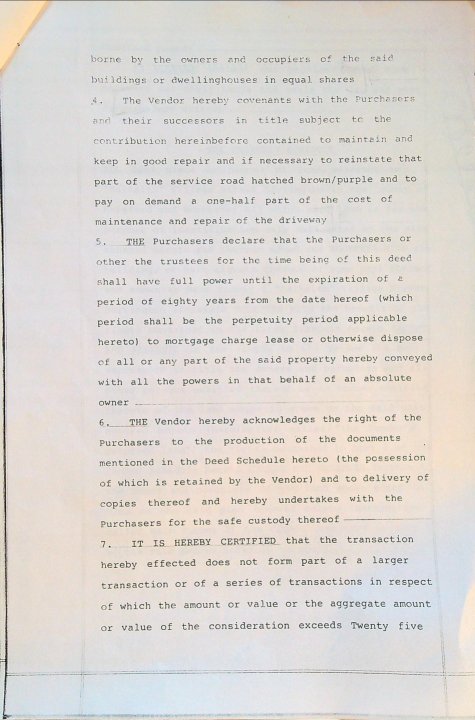 borne by the owners and occupiers of the said buildings or dwellinghouses in equal shares

4. The Vendor hereby covenants with the Purchasers and their successors in title subject to the contribution hereinbefore contained to maintain and keep in good repair and if necessary to reinstate that part of the service road hatched brown/purple and to pay on demand a one-half part of the cost of maintenance and repair of the driveway

5. THE Purchasers declare that the Purchasers or other the trustees for the time being of this deed shall have full power until the expiration of a period of eighty years from the date hereof (which period shall be the perpetuity period applicable hereto) to mortgage charge lease or otherwise dispose of all or any part of the said property hereby conveyed with all the powers in that behalf of an absolute owner

6. THE Vendor hereby acknowledges the right of the Purchasers to the production of the documents mentioned in the Deed Schedule hereto (the possession of which is retained by the Vendor) and to delivery of copies thereof and hereby undertakes with the Purchasers for the safe custody thereof

7. IT IS HEREBY CERTIFIED that the transaction hereby effected does not form part of a larger transaction or of a series of transactions in respect of which the amount or value or the aggregate amount or value of the consideration exceeds Twenty five